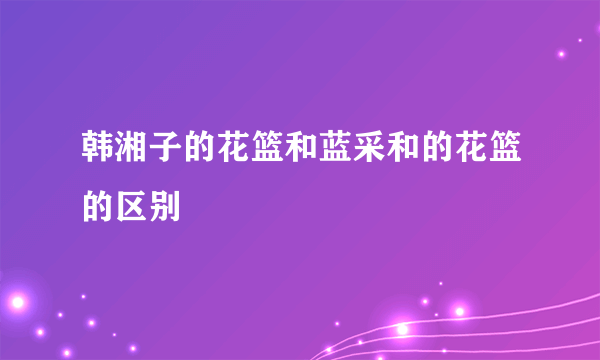 韩湘子的花篮和蓝采和的花篮的区别